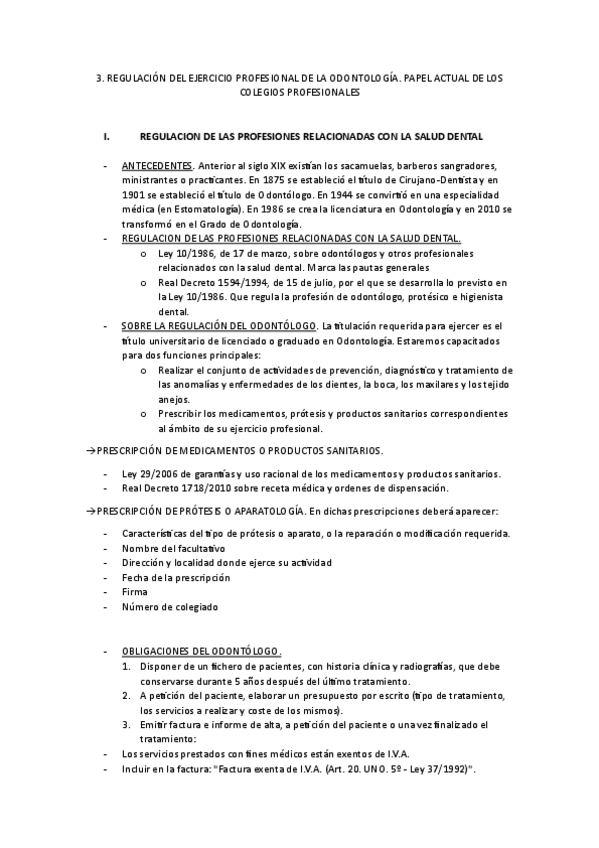 3. REGULACIÓN DEL EJERCICIO PROFESIONAL DE LA ODONTOLOGÍA. PAPEL ACTUAL DE LOS COLEGIOS PROFESIONALES

I. REGULACION DE LAS PROFESIONES RELACIONADAS CON LA SALUD DENTAL

- ANTECEDENTES. Anterior al siglo XIX existían los sacamuelas, barberos sangradores, ministrantes o practicantes. En 1875 se estableció el título de Cirujano-Dentista y en 1901 se estableció el título de Odontólogo. En 1944 se convirtió en una especialidad médica (en Estomatología). En 1986 se crea la licenciatura en Odontología y en 2010 se transformó en el Grado de Odontología.
- REGULACION DE LAS PROFESIONES RELACIONADAS CON LA SALUD DENTAL.
  o Ley 10/1986, de 17 de marzo, sobre odontólogos y otros profesionales relacionados con la salud dental. Marca las pautas generales
  o Real Decreto 1594/1994, de 15 de julio, por el que se desarrolla lo previsto en la Ley 10/1986. Que regula la profesión de odontólogo, protésico e higienista dental.
- SOBRE LA REGULACIÓN DEL ODONTÓLOGO. La titulación requerida para ejercer es el título universitario de licenciado o graduado en Odontología. Estaremos capacitados para dos funciones principales:
  o Realizar el conjunto de actividades de prevención, diagnóstico y tratamiento de las anomalías y enfermedades de los dientes, la boca, los maxilares y los tejido anejos.
  o Prescribir los medicamentos, prótesis y productos sanitarios correspondientes al ámbito de su ejercicio profesional.

→PRESCRIPCIÓN DE MEDICAMENTOS O PRODUCTOS SANITARIOS.

- Ley 29/2006 de garantías y uso racional de los medicamentos y productos sanitarios.
- Real Decreto 1718/2010 sobre receta médica y ordenes de dispensación.

→PRESCRIPCIÓN DE PRÓTESIS O APARATOLOGÍA. En dichas prescripciones deberá aparecer:

- Características del tipo de prótesis o aparato, o la reparación o modificación requerida.
- Nombre del facultativo
- Dirección y localidad donde ejerce su actividad
- Fecha de la prescripción
- Firma
- Número de colegiado

- OBLIGACIONES DEL ODONTÓLOGO.
  1. Disponer de un fichero de pacientes, con historia clínica y radiografías, que debe conservarse durante 5 años después del último tratamiento.
  2. A petición del paciente, elaborar un presupuesto por escrito (tipo de tratamiento, los servicios a realizar y coste de los mismos).
  3. Emitir factura e informe de alta, a petición del paciente o una vez finalizado el tratamiento:
- Los servicios prestados con fines médicos están exentos de I.V.A.
- Incluir en la factura: "Factura exenta de I.V.A. (Art. 20. UNO. 5º - Ley 37/1992)".